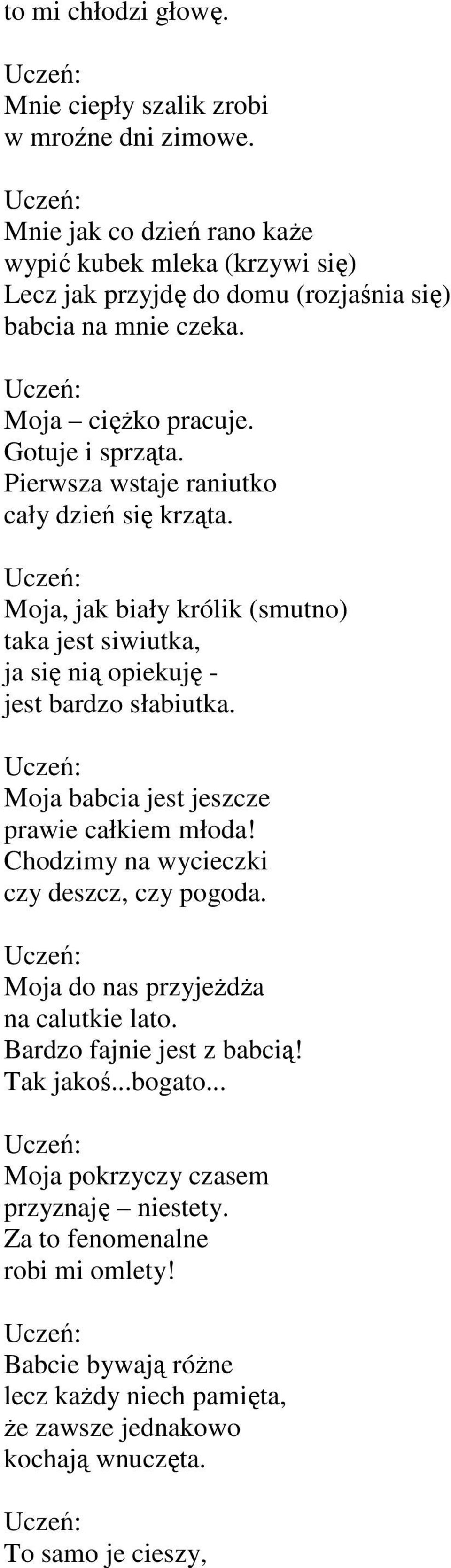 to mi chłodzi głowę.

Uczeń:
Mnie ciepły szalik zrobi
w mroźne dni zimowe.

Uczeń:
Mnie jak co dzień rano każe
wypić kubek mleka (krzywi się)
Lecz jak przyjdę do domu (rozjaśnia się)
babcia na mnie czeka.

Uczeń:
Moja – ciężko pracuje.
Gotuje i sprząta.
Pierwsza wstaje raniutko
cały dzień się krząta.

Uczeń:
Moja, jak biały królik (smutno)
taka jest siwiutka,
ja się nią opiekuję -
jest bardzo słabiutka.

Uczeń:
Moja babcia jest jeszcze
prawie całkiem młoda!
Chodzimy na wycieczki
czy deszcz, czy pogoda.

Uczeń:
Moja do nas przyjeżdża
na calutkie lato.
Bardzo fajnie jest z babcią!
Tak jakoś...bogato...

Uczeń:
Moja pokrzyczy czasem
przyznaję – niestety.
Za to fenomenalne
robi mi omlety!

Uczeń:
Babcie bywają różne
lecz każdy niech pamięta,
że zawsze jednakowo
kochają wnuczęta.

Uczeń:
To samo je cieszy,